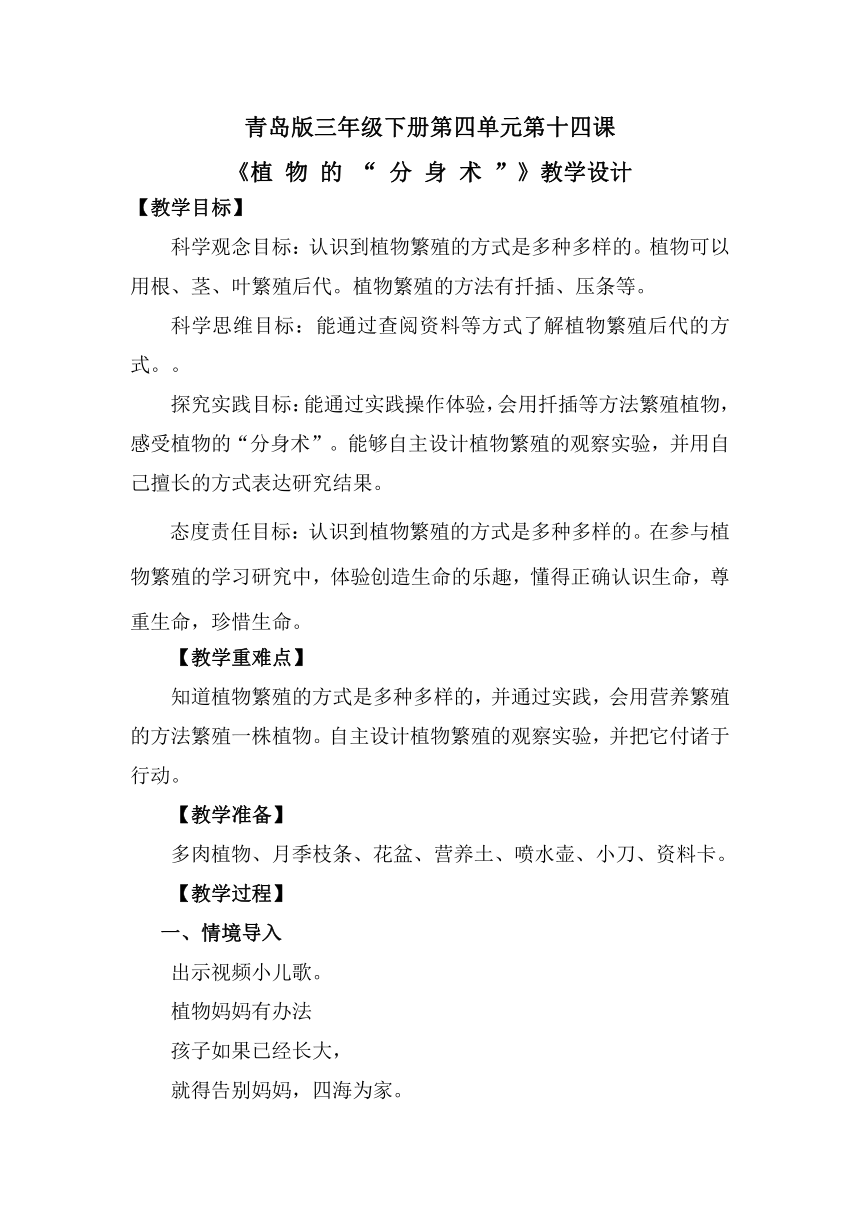 青岛版三年级下册第四单元第十四课

《植 物 的 “ 分 身 术 ”》教学设计

【教学目标】

科学观念目标：认识到植物繁殖的方式是多种多样的。植物可以用根、茎、叶繁殖后代。植物繁殖的方法有扦插、压条等。

科学思维目标：能通过查阅资料等方式了解植物繁殖后代的方式。。

探究实践目标：能通过实践操作体验，会用扦插等方法繁殖植物，感受植物的“分身术”。能够自主设计植物繁殖的观察实验，并用自己擅长的方式表达研究结果。

态度责任目标：认识到植物繁殖的方式是多种多样的。在参与植物繁殖的学习研究中，体验创造生命的乐趣，懂得正确认识生命，尊重生命，珍惜生命。

【教学重难点】

知道植物繁殖的方式是多种多样的，并通过实践，会用营养繁殖的方法繁殖一株植物。自主设计植物繁殖的观察实验，并把它付诸于行动。

【教学准备】

多肉植物、月季枝条、花盆、营养土、喷水壶、小刀、资料卡。

【教学过程】

一、情境导入

出示视频小儿歌。

植物妈妈有办法

孩子如果已经长大，

就得告别妈妈，四海为家。